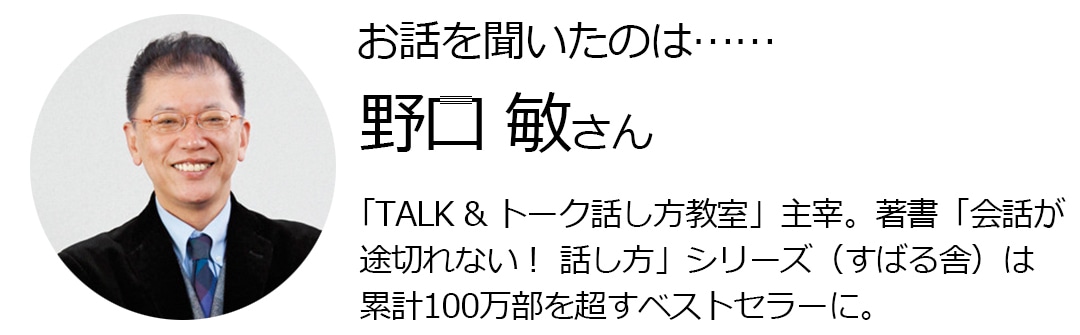 お話を聞いたのは……

野口 敏さん

「TALK & トーク話し方教室」主宰。著書「会話が途切れない！ 話し方」シリーズ（すばる舎）は累計100万部を超すベストセラーに。